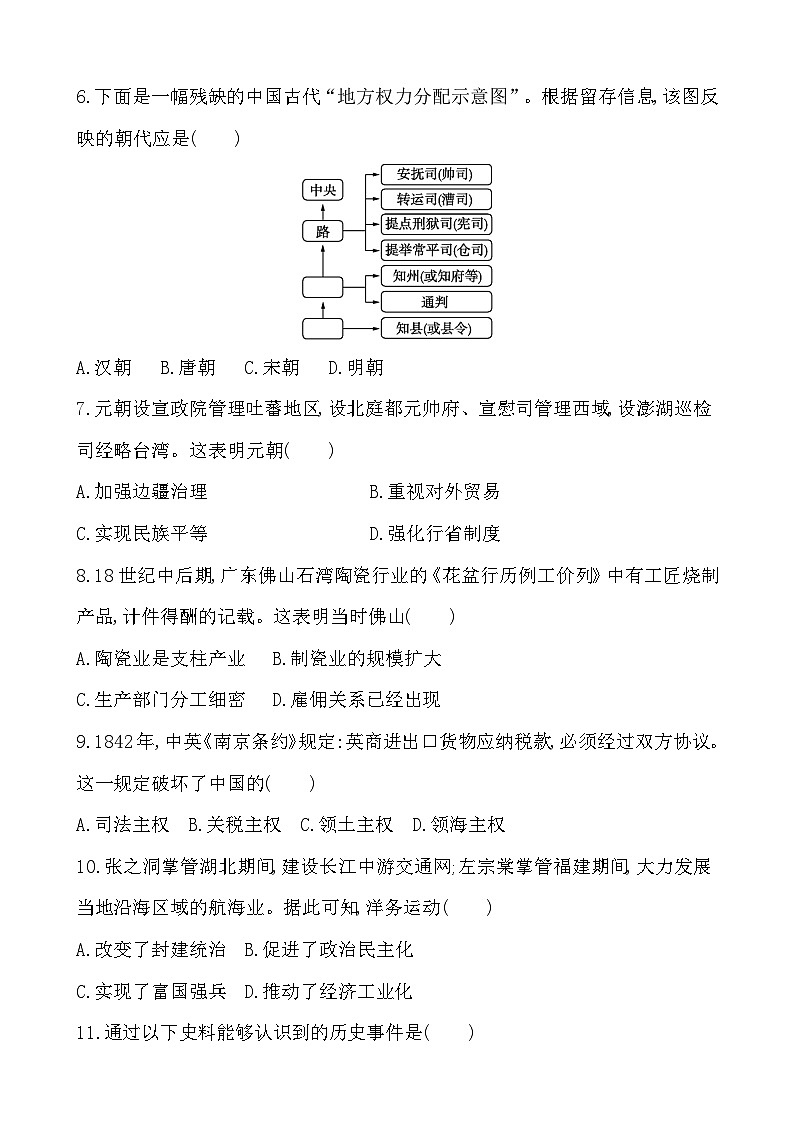 6.下面是一幅残缺的中国古代“地方权力分配示意图”。根据留存信息,该图反映的朝代应是(　　)

中央
路
安抚司(帅司)
转运司(漕司)
提点刑狱司(宪司)
提举常平司(仓司)
知州(或知府等)
通判
知县(或县令)

A.汉朝　B.唐朝　C.宋朝　D.明朝

7.元朝设宣政院管理吐蕃地区,设北庭都元帅府、宣慰司管理西域,设澎湖巡检司经略台湾。这表明元朝(　　)

A.加强边疆治理　B.重视对外贸易

C.实现民族平等　D.强化行省制度

8.18世纪中后期,广东佛山石湾陶瓷行业的《花盆行历例工价列》中有工匠烧制产品,计件得酬的记载。这表明当时佛山(　　)

A.陶瓷业是支柱产业　B.制瓷业的规模扩大

C.生产部门分工细密　D.雇佣关系已经出现

9.1842年,中英《南京条约》规定:英商进出口货物应纳税款,必须经过双方协议。这一规定破坏了中国的(　　)

A.司法主权　B.关税主权　C.领土主权　D.领海主权

10.张之洞掌管湖北期间,建设长江中游交通网;左宗棠掌管福建期间,大力发展当地沿海区域的航海业。据此可知,洋务运动(　　)

A.改变了封建统治　B.促进了政治民主化

C.实现了富国强兵　D.推动了经济工业化

11.通过以下史料能够认识到的历史事件是(　　)